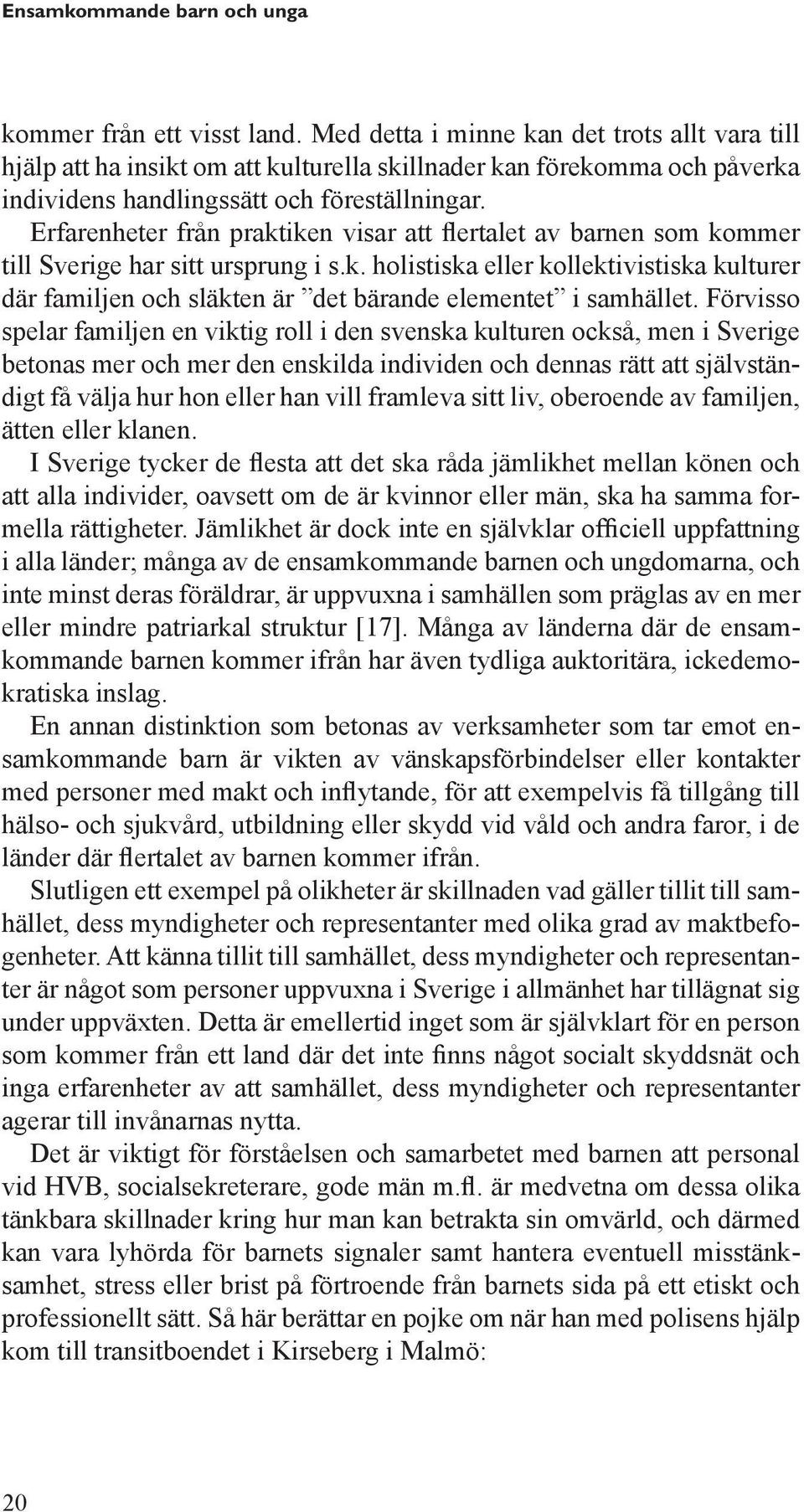 Ensamkommande barn och unga

kommer från ett visst land. Med detta i minne kan det trots allt vara till hjälp att ha insikt om att kulturella skillnader kan förekomma och påverka individens handlingssätt och föreställningar.

Erfarenheter från praktiken visar att flertalet av barnen som kommer till Sverige har sitt ursprung i s.k. holistiska eller kollektivistiska kulturer där familjen och släkten är ”det bärande elementet” i samhället. Förvisso spelar familjen en viktig roll i den svenska kulturen också, men i Sverige betonas mer och mer den enskilda individen och dennas rätt att självständigt få välja hur hon eller han vill framleva sitt liv, oberoende av familjen, ätten eller klanen.

I Sverige tycker de flesta att det ska råda jämlikhet mellan könen och att alla individer, oavsett om de är kvinnor eller män, ska ha samma formella rättigheter. Jämlikhet är dock inte en självklar officiell uppfattning i alla länder; många av de ensamkommande barnen och ungdomarna, och inte minst deras föräldrar, är uppvuxna i samhällen som präglas av en mer eller mindre patriarkal struktur [17]. Många av länderna där de ensamkommande barnen kommer ifrån har även tydliga auktoritära, ickedemokratiska inslag.

En annan distinktion som betonas av verksamheter som tar emot ensamkommande barn är vikten av vänskapsförbindelser eller kontakter med personer med makt och inflytande, för att exempelvis få tillgång till hälso- och sjukvård, utbildning eller skydd vid våld och andra faror, i de länder där flertalet av barnen kommer ifrån.

Slutligen ett exempel på olikheter är skillnaden vad gäller tillit till samhället, dess myndigheter och representanter med olika grad av maktbefogenheter. Att känna tillit till samhället, dess myndigheter och representanter är något som personer uppvuxna i Sverige i allmänhet har tillägnat sig under uppväxten. Detta är emellertid inget som är självklart för en person som kommer från ett land där det inte finns något socialt skyddsnät och inga erfarenheter av att samhället, dess myndigheter och representanter agerar till invånarnas nytta.

Det är viktigt för förståelsen och samarbetet med barnen att personal vid HVB, socialsekreterare, gode män m.fl. är medvetna om dessa olika tänkbara skillnader kring hur man kan betrakta sin omvärld, och därmed kan vara lyhörda för barnets signaler samt hantera eventuell misstänksamhet, stress eller brist på förtroende från barnets sida på ett etiskt och professionellt sätt. Så här berättar en pojke om när han med polisens hjälp kom till transitboendet i Kirseberg i Malmö:

20